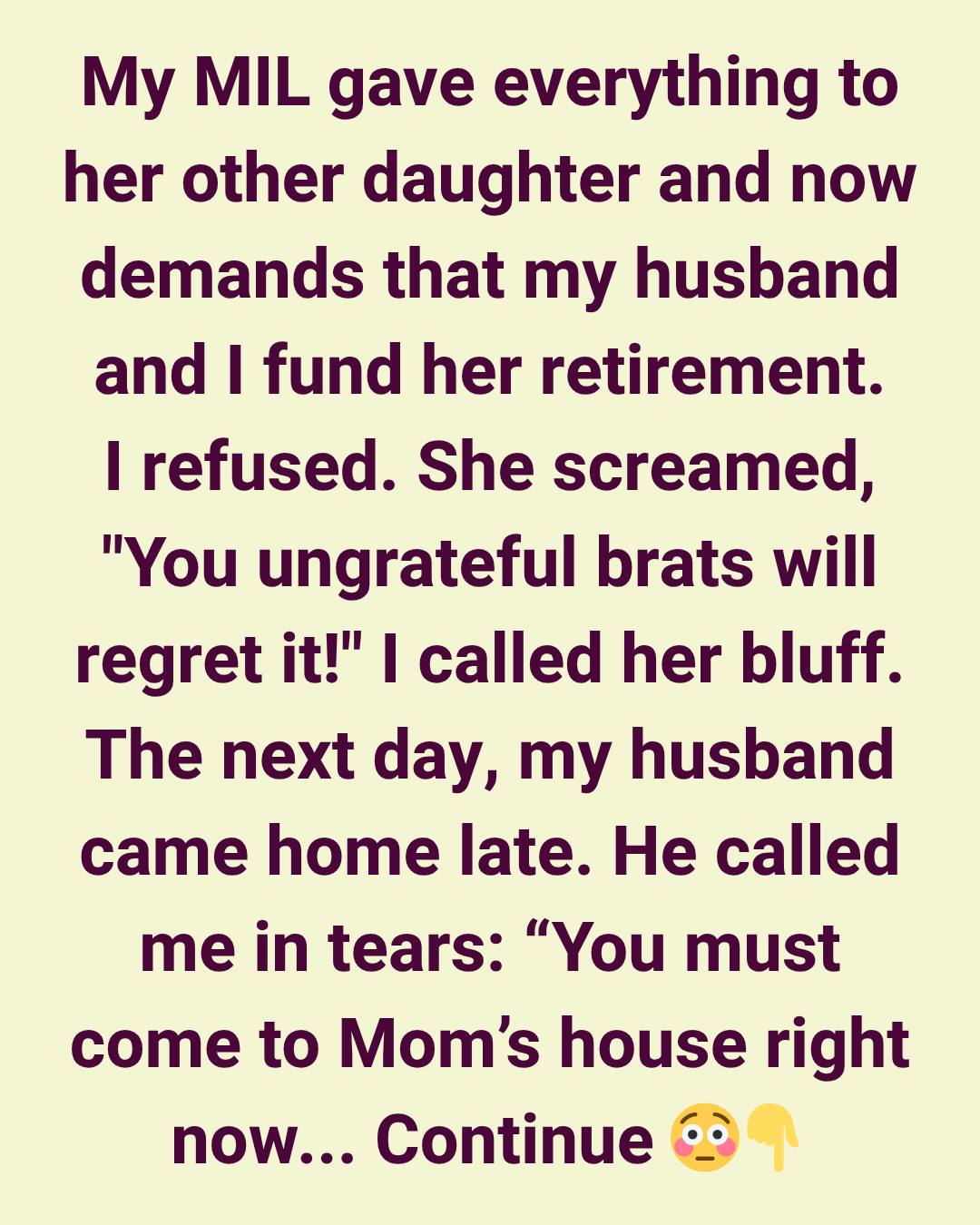 My MIL gave everything to her other daughter and now demands that my husband and I fund her retirement. I refused. She screamed, "You ungrateful brats will regret it!" I called her bluff. The next day, my husband came home late. He called me in tears: "You must come to Mom's house right now... Continue 😳👇